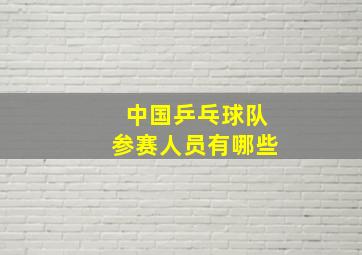 中国乒乓球队
参赛人员有哪些